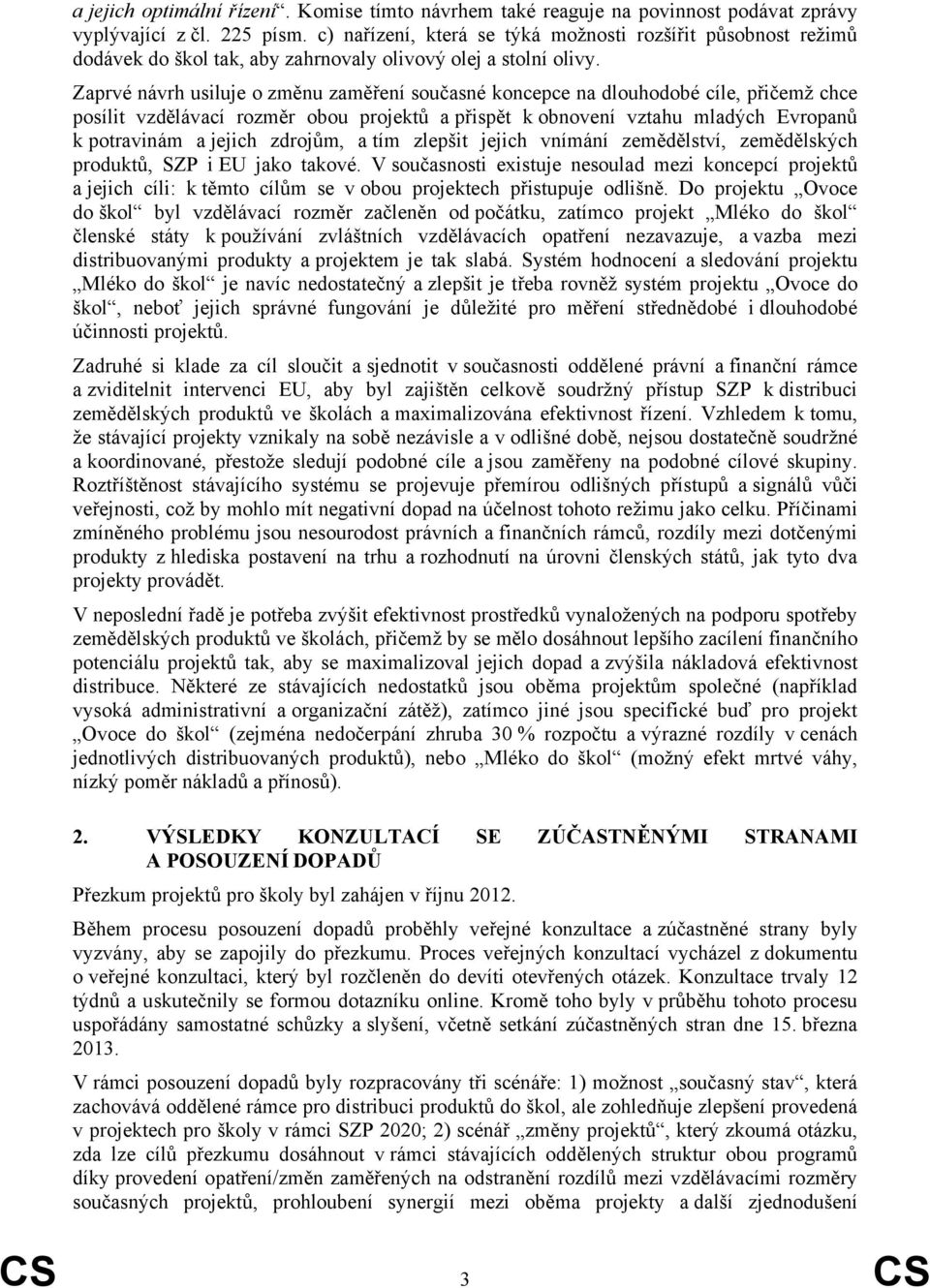 a jejich optimální řízení“. Komise tímto návrhem také reaguje na povinnost podávat zprávy vyplývající z čl. 225 písm. c) nařízení, která se týká možnosti rozšířit působnost režimů dodávek do škol tak, aby zahrnovaly olivový olej a stolní olivy.

Zaprvé návrh usiluje o změnu zaměření současné koncepce na dlouhodobé cíle, přičemž chce posílit vzdělávací rozměr obou projektů a přispět k obnovení vztahu mladých Evropanů k potravinám a jejich zdrojům, a tím zlepšit jejich vnímání zemědělství, zemědělských produktů, SZP i EU jako takové. V současnosti existuje nesoulad mezi koncepcí projektů a jejich cíli: k těmto cílům se v obou projektech přistupuje odlišně. Do projektu „Ovoce do škol“ byl vzdělávací rozměr začleněn od počátku, zatímco projekt „Mléko do škol“ členské státy k používání zvláštních vzdělávacích opatření nezavazuje, a vazba mezi distribuovanými produkty a projektem je tak slabá. Systém hodnocení a sledování projektu „Mléko do škol“ je navíc nedostatečný a zlepšit je třeba rovněž systém projektu „Ovoce do škol“, neboť jejich správné fungování je důležité pro měření střednědobé i dlouhodobé účinnosti projektů.

Zadruhé si klade za cíl sloučit a sjednotit v současnosti oddělené právní a finanční rámce a zviditelnit intervenci EU, aby byl zajištěn celkově soudržný přístup SZP k distribuci zemědělských produktů ve školách a maximalizována efektivnost řízení. Vzhledem k tomu, že stávající projekty vznikaly na sobě nezávisle a v odlišné době, nejsou dostatečně soudržné a koordinované, přestože sledují podobné cíle a jsou zaměřeny na podobné cílové skupiny. Roztříštěnost stávajícího systému se projevuje přemírou odlišných přístupů a signálů vůči veřejnosti, což by mohlo mít negativní dopad na účelnost tohoto režimu jako celku. Příčinami zmíněného problému jsou nesourodost právních a finančních rámců, rozdíly mezi dotčenými produkty z hlediska postavení na trhu a rozhodnutí na úrovni členských států, jak tyto dva projekty provádět.

V neposlední řadě je potřeba zvýšit efektivnost prostředků vynaložených na podporu spotřeby zemědělských produktů ve školách, přičemž by se mělo dosáhnout lepšího zacílení finančního potenciálu projektů tak, aby se maximalizoval jejich dopad a zvýšila nákladová efektivnost distribuce. Některé ze stávajících nedostatků jsou oběma projektům společné (například vysoká administrativní a organizační zátěž), zatímco jiné jsou specifické buď pro projekt „Ovoce do škol“ (zejména nedočerpání zhruba 30 % rozpočtu a výrazné rozdíly v cenách jednotlivých distribuovaných produktů), nebo „Mléko do škol“ (možný efekt mrtvé váhy, nízký poměr nákladů a přínosů).

2. VÝSLEDKY KONZULTACÍ SE ZÚČASTNĚNÝMI STRANAMI A POSOUZENÍ DOPADŮ

Přezkum projektů pro školy byl zahájen v říjnu 2012.

Během procesu posouzení dopadů proběhly veřejné konzultace a zúčastněné strany byly vyzvány, aby se zapojily do přezkumu. Proces veřejných konzultací vycházel z dokumentu o veřejné konzultaci, který byl rozčleněn do devíti otevřených otázek. Konzultace trvaly 12 týdnů a uskutečnily se formou dotazníku online. Kromě toho byly v průběhu tohoto procesu uspořádány samostatné schůzky a slyšení, včetně setkání zúčastněných stran dne 15. března 2013.

V rámci posouzení dopadů byly rozpracovány tři scénáře: 1) možnost „současný stav“, která zachovává oddělené rámce pro distribuci produktů do škol, ale zohledňuje zlepšení provedená v projektech pro školy v rámci SZP 2020; 2) scénář „změny projektů“, který zkoumá otázku, zda lze cílů přezkumu dosáhnout v rámci stávajících oddělených struktur obou programů díky provedení opatření/změn zaměřených na odstranění rozdílů mezi vzdělávacími rozměry současných projektů, prohloubení synergií mezi oběma projekty a další zjednodušení

CS 3 CS